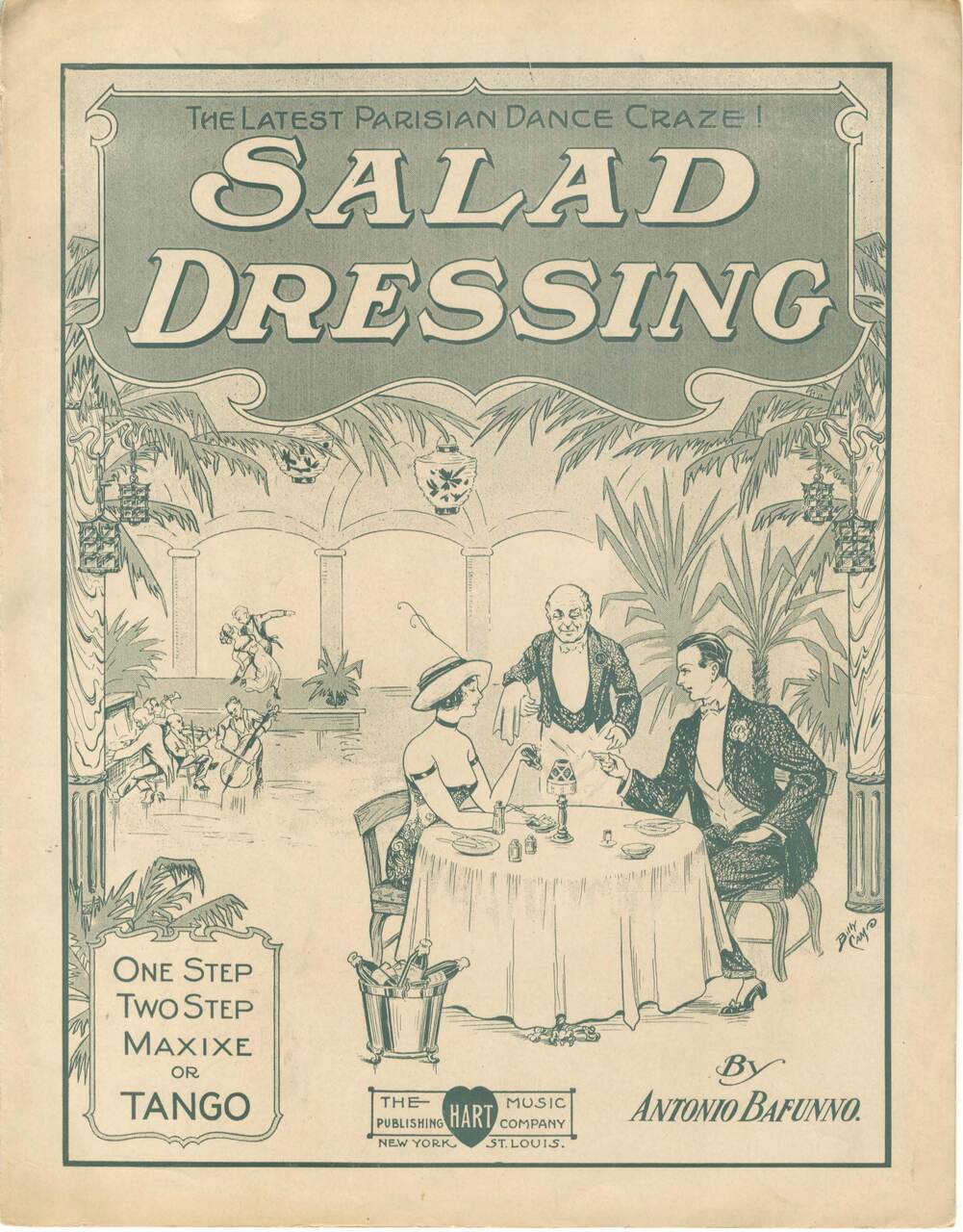 THE LATEST PARISIAN DANCE CRAZE!

SALAD DRESSING

Billy Camp

ONE STEP
TWO STEP
MAXIXE
OR
TANGO

THE HART MUSIC
PUBLISHING COMPANY
NEW YORK ST. LOUIS.

By
ANTONIO BAFUNNO.